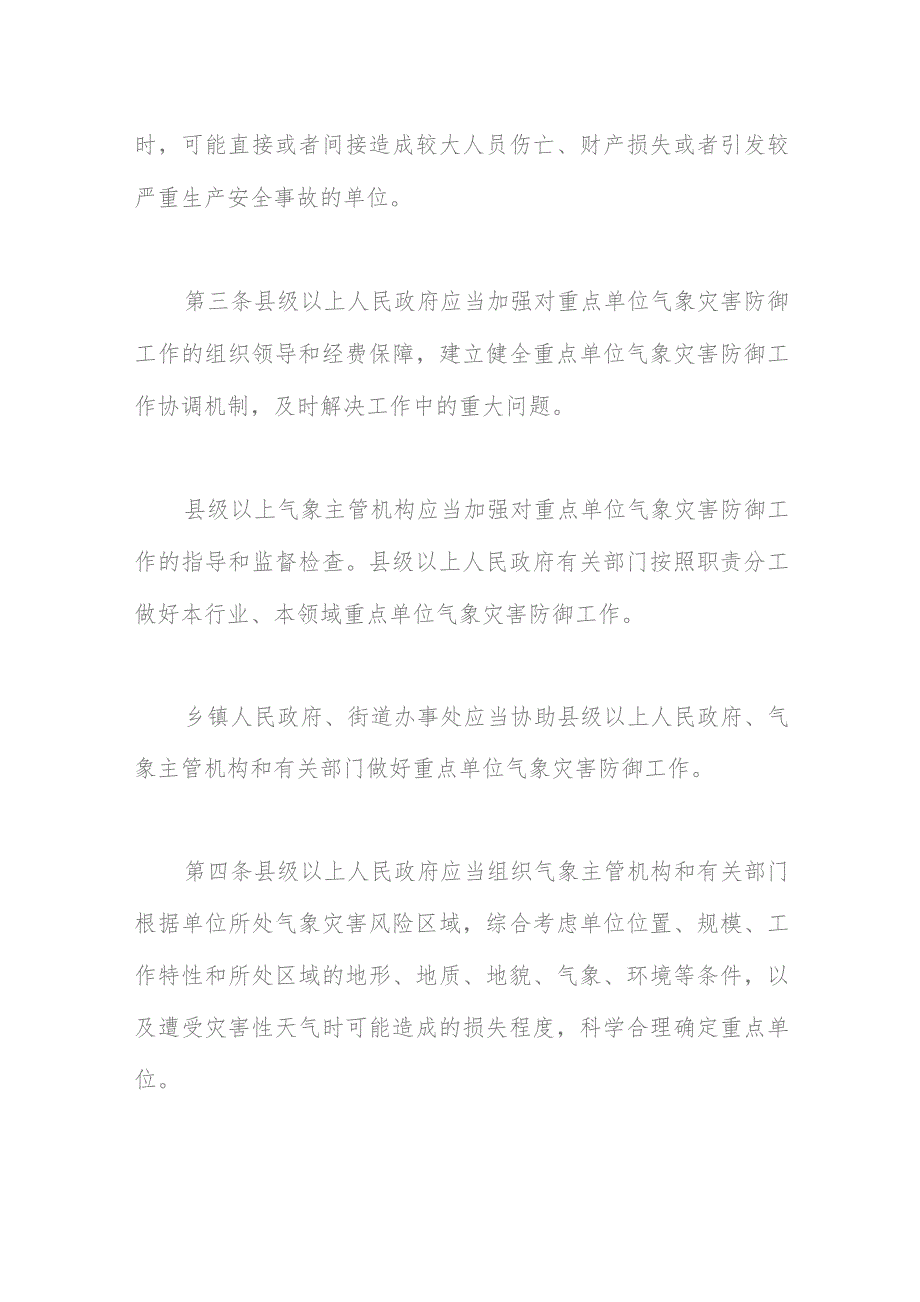 时，可能直接或者间接造成较大人员伤亡、财产损失或者引发较严重生产安全事故的单位。

第三条县级以上人民政府应当加强对重点单位气象灾害防御工作的组织领导和经费保障，建立健全重点单位气象灾害防御工作协调机制，及时解决工作中的重大问题。

县级以上气象主管机构应当加强对重点单位气象灾害防御工作的指导和监督检查。县级以上人民政府有关部门按照职责分工做好本行业、本领域重点单位气象灾害防御工作。

乡镇人民政府、街道办事处应当协助县级以上人民政府、气象主管机构和有关部门做好重点单位气象灾害防御工作。

第四条县级以上人民政府应当组织气象主管机构和有关部门根据单位所处气象灾害风险区域，综合考虑单位位置、规模、工作特性和所处区域的地形、地质、地貌、气象、环境等条件，以及遭受灾害性天气时可能造成的损失程度，科学合理确定重点单位。